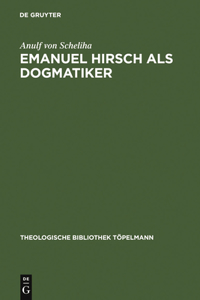 DE GRUYTER

Anulf von Scheliha

EMANUEL HIRSCH ALS DOGMATIKER

THEOLOGISCHE BIBLIOTHEK TÖPELMANN

DE G